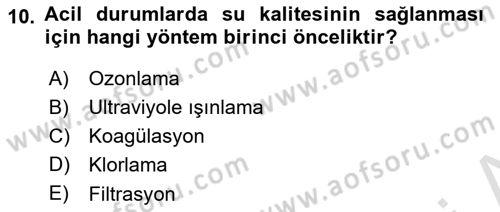 10. Acil durumlarda su kalitesinin sağlanması için hangi yöntem birinci önceliktir?

A) Ozonlama
B) Ultraviyole ışınlama
C) Koagülasyon
D) Klorlama
E) Filtrasyon

www.aofsoru.com
www.aofsoru.com
www.aofsoru.com
www.aofsoru.com